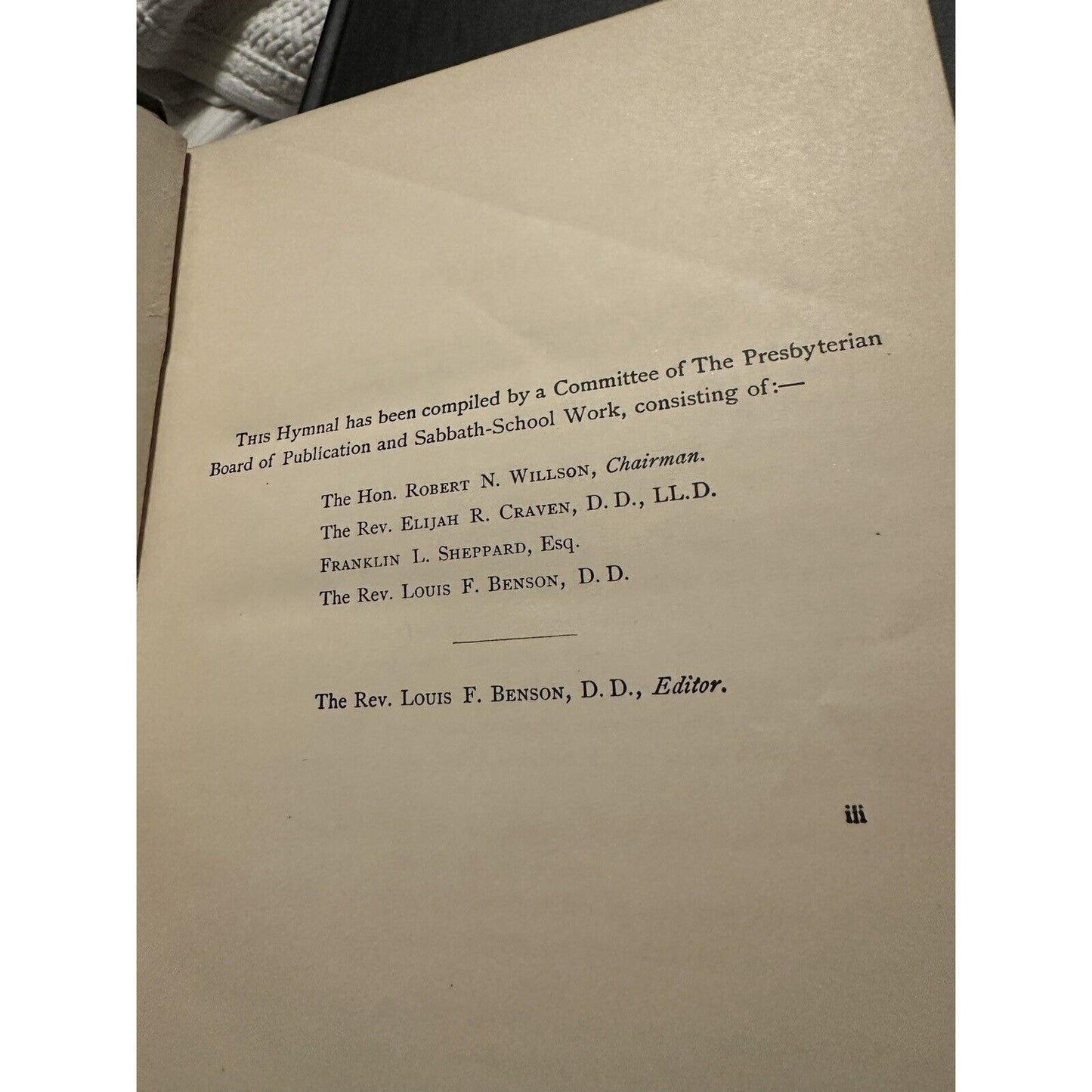 This Hymnal has been compiled by a Committee of The Presbyterian Board of Publication and Sabbath-School Work, consisting of:—

The Hon. Robert N. Willson, Chairman.
The Rev. Elijah R. Craven, D. D., LL.D.
Franklin L. Sheppard, Esq.
The Rev. Louis F. Benson, D. D.

The Rev. Louis F. Benson, D. D., Editor.

iii